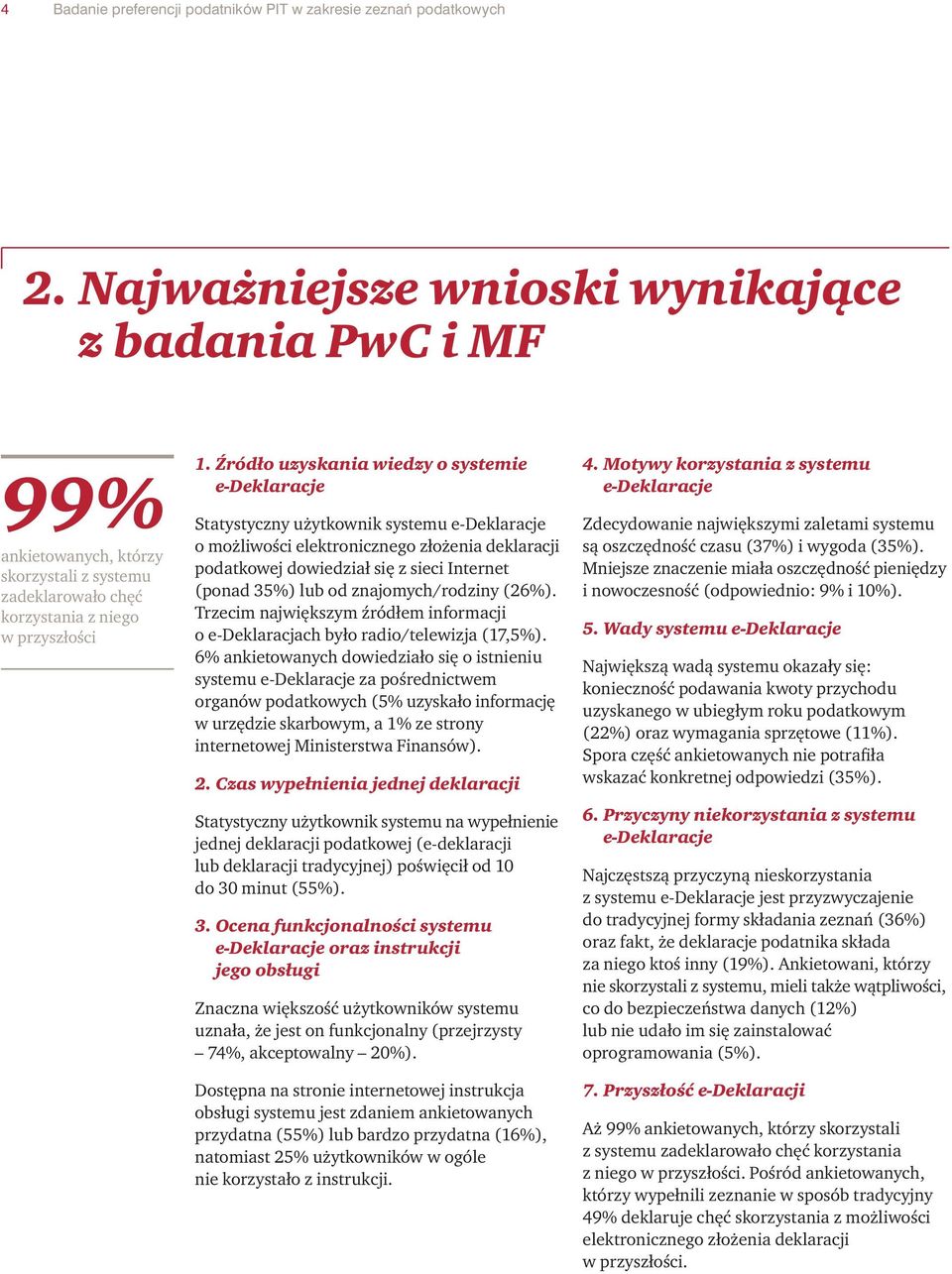 4 Badanie preferencji podatników PIT w zakresie zeznań podatkowych

2. Najważniejsze wnioski wynikające z badania PwC i MF

99%

ankietowanych, którzy skorzystali z systemu zadeklarowało chęć korzystania z niego w przyszłości

1. Źródło uzyskania wiedzy o systemie e-Deklaracje

Statystyczny użytkownik systemu e-Deklaracje o możliwości elektronicznego złożenia deklaracji podatkowej dowiedział się z sieci Internet (ponad 35%) lub od znajomych/rodziny (26%). Trzecim największym źródłem informacji o e-Deklaracjach było radio/telewizja (17,5%). 6% ankietowanych dowiedziało się o istnieniu systemu e-Deklaracje za pośrednictwem organów podatkowych (5% uzyskało informację w urzędzie skarbowym, a 1% ze strony internetowej Ministerstwa Finansów).

2. Czas wypełnienia jednej deklaracji

Statystyczny użytkownik systemu na wypełnienie jednej deklaracji podatkowej (e-deklaracji lub deklaracji tradycyjnej) poświęcił od 10 do 30 minut (55%).

3. Ocena funkcjonalności systemu e-Deklaracje oraz instrukcji jego obsługi

Znaczna większość użytkowników systemu uznała, że jest on funkcjonalny (przejrzysty – 74%, akceptowalny – 20%).

Dostępna na stronie internetowej instrukcja obsługi systemu jest zdaniem ankietowanych przydatna (55%) lub bardzo przydatna (16%), natomiast 25% użytkowników w ogóle nie korzystało z instrukcji.

4. Motywy korzystania z systemu e-Deklaracje

Zdecydowanie największymi zaletami systemu są oszczędność czasu (37%) i wygoda (35%). Mniejsze znaczenie miała oszczędność pieniędzy i nowoczesność (odpowiednio: 9% i 10%).

5. Wady systemu e-Deklaracje

Największą wadą systemu okazały się: konieczność podawania kwoty przychodu uzyskanego w ubiegłym roku podatkowym (22%) oraz wymagania sprzętowe (11%). Spora część ankietowanych nie potrafiła wskazać konkretnej odpowiedzi (35%).

6. Przyczyny niekorzystania z systemu e-Deklaracje

Najczęstszą przyczyną nieskorzystania z systemu e-Deklaracje jest przyzwyczajenie do tradycyjnej formy składania zeznań (36%) oraz fakt, że deklaracje podatnika składa za niego ktoś inny (19%). Ankietowani, którzy nie skorzystali z systemu, mieli także wątpliwości, co do bezpieczeństwa danych (12%) lub nie udało im się zainstalować oprogramowania (5%).

7. Przyszłość e-Deklaracji

Aż 99% ankietowanych, którzy skorzystali z systemu zadeklarowało chęć korzystania z niego w przyszłości. Pośród ankietowanych, którzy wypełnili zeznanie w sposób tradycyjny 49% deklaruje chęć skorzystania z możliwości elektronicznego złożenia deklaracji w przyszłości.